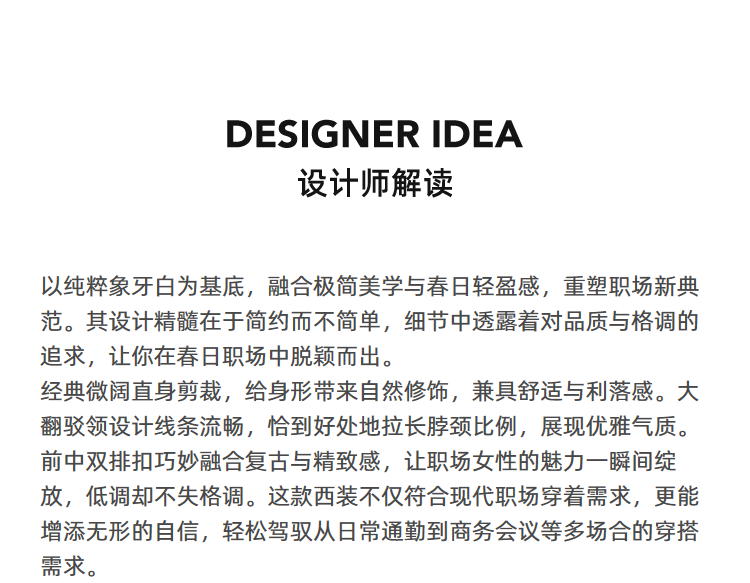 DESIGNER IDEA
设计师解读

以纯粹象牙白为基底，融合极简美学与春日轻盈感，重塑职场新典范。其设计精髓在于简约而不简单，细节中透露着对品质与格调的追求，让你在春日职场中脱颖而出。
经典微阔直身剪裁，给身形带来自然修饰，兼具舒适与利落感。大翻驳领设计线条流畅，恰到好处地拉长脖颈比例，展现优雅气质。前中双排扣巧妙融合复古与精致感，让职场女性的魅力一瞬间绽放，低调却不失格调。这款西装不仅符合现代职场穿着需求，更能增添无形的自信，轻松驾驭从日常通勤到商务会议等多场合的穿搭需求。